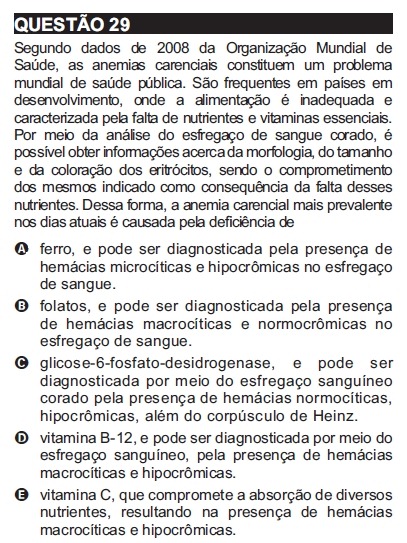 QUESTÃO 29

Segundo dados de 2008 da Organização Mundial de Saúde, as anemias carenciais constituem um problema mundial de saúde pública. São frequentes em países em desenvolvimento, onde a alimentação é inadequada e caracterizada pela falta de nutrientes e vitaminas essenciais. Por meio da análise do esfregaço de sangue corado, é possível obter informações acerca da morfologia, do tamanho e da coloração dos eritrócitos, sendo o comprometimento dos mesmos indicado como consequência da falta desses nutrientes. Dessa forma, a anemia carencial mais prevalente nos dias atuais é causada pela deficiência de

A ferro, e pode ser diagnosticada pela presença de hemácias microcíticas e hipocrômicas no esfregaço de sangue.

B folatos, e pode ser diagnosticada pela presença de hemácias macrocíticas e normocrômicas no esfregaço de sangue.

C glicose-6-fosfato-desidrogenase, e pode ser diagnosticada por meio do esfregaço sanguíneo corado pela presença de hemácias normocíticas, hipocrômicas, além do corpúsculo de Heinz.

D vitamina B-12, e pode ser diagnosticada por meio do esfregaço sanguíneo, pela presença de hemácias macrocíticas e hipocrômicas.

E vitamina C, que compromete a absorção de diversos nutrientes, resultando na presença de hemácias macrocíticas e hipocrômicas.